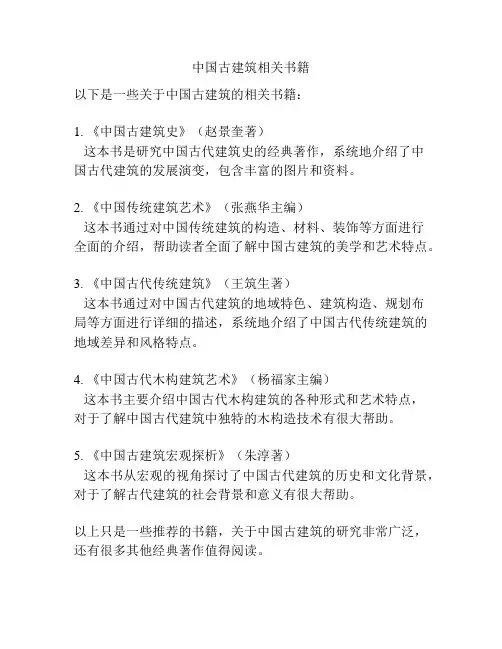 中国古建筑相关书籍

以下是一些关于中国古建筑的相关书籍：

1.《中国古建筑史》（赵景奎著）
这本书是研究中国古代建筑史的经典著作，系统地介绍了中国古代建筑的发展演变，包含丰富的图片和资料。

2.《中国传统建筑艺术》（张燕华主编）
这本书通过对中国传统建筑的构造、材料、装饰等方面进行全面的介绍，帮助读者全面了解中国古建筑的美学和艺术特点。

3.《中国古代传统建筑》（王筑生著）
这本书通过对中国古代建筑的地域特色、建筑构造、规划布局等方面进行详细的描述，系统地介绍了中国古代传统建筑的地域差异和风格特点。

4.《中国古代木构建筑艺术》（杨福家主编）
这本书主要介绍中国古代木构建筑的各种形式和艺术特点，对于了解中国古代建筑中独特的木构造技术有很大帮助。

5.《中国古建筑宏观探析》（朱淳著）
这本书从宏观的视角探讨了中国古代建筑的历史和文化背景，对于了解古代建筑的社会背景和意义有很大帮助。

以上只是一些推荐的书籍，关于中国古建筑的研究非常广泛，还有很多其他经典著作值得阅读。